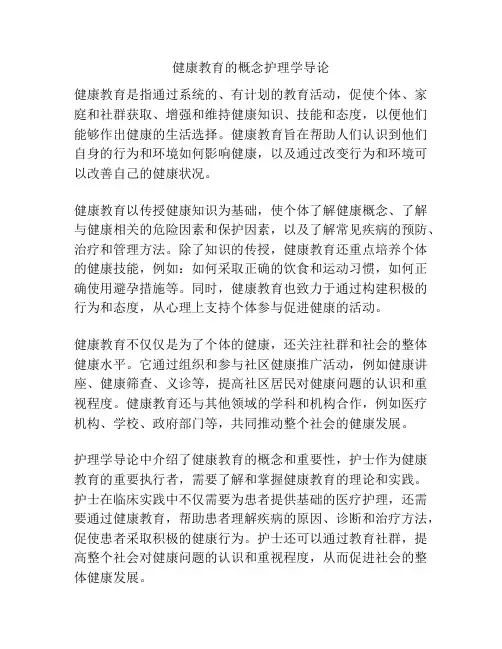 健康教育的概念护理学导论

健康教育是指通过系统的、有计划的教育活动，促使个体、家庭和社群获取、增强和维持健康知识、技能和态度，以便他们能够作出健康的生活选择。健康教育旨在帮助人们认识到他们自身的行为和环境如何影响健康，以及通过改变行为和环境可以改善自己的健康状况。

健康教育以传授健康知识为基础，使个体了解健康概念、了解与健康相关的危险因素和保护因素，以及了解常见疾病的预防、治疗和管理方法。除了知识的传授，健康教育还重点培养个体的健康技能，例如：如何采取正确的饮食和运动习惯，如何正确使用避孕措施等。同时，健康教育也致力于通过构建积极的行为和态度，从心理上支持个体参与促进健康的活动。

健康教育不仅仅是为了个体的健康，还关注社群和社会的整体健康水平。它通过组织和参与社区健康推广活动，例如健康讲座、健康筛查、义诊等，提高社区居民对健康问题的认识和重视程度。健康教育还与其他领域的学科和机构合作，例如医疗机构、学校、政府部门等，共同推动整个社会的健康发展。

护理学导论中介绍了健康教育的概念和重要性，护士作为健康教育的重要执行者，需要了解和掌握健康教育的理论和实践。护士在临床实践中不仅需要为患者提供基础的医疗护理，还需要通过健康教育，帮助患者理解疾病的原因、诊断和治疗方法，促使患者采取积极的健康行为。护士还可以通过教育社群，提高整个社会对健康问题的认识和重视程度，从而促进社会的整体健康发展。